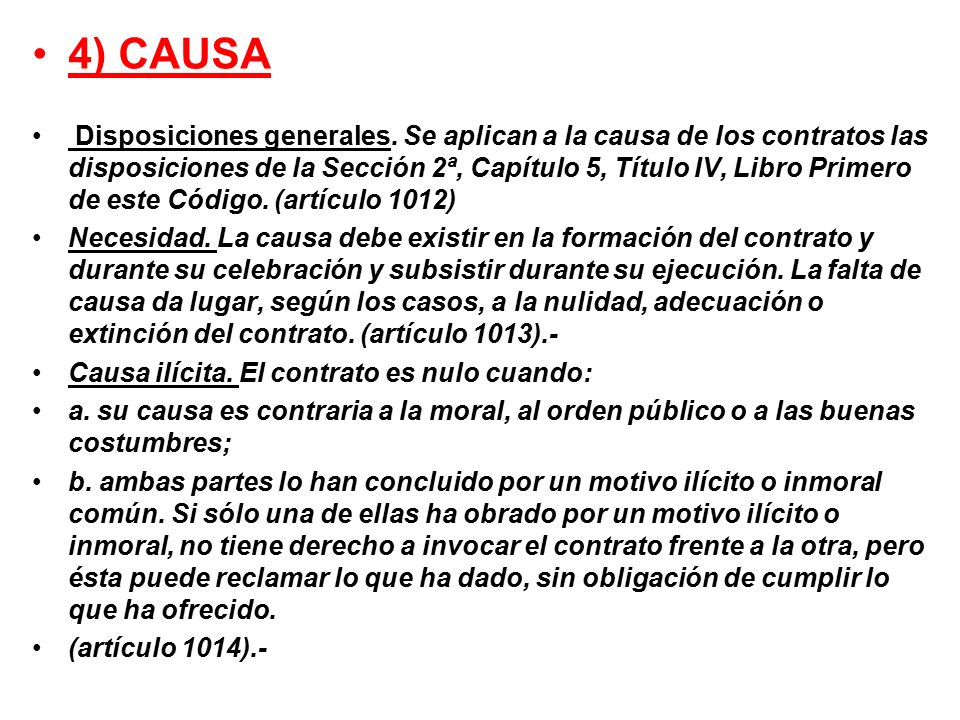 • 4) CAUSA

• Disposiciones generales. Se aplican a la causa de los contratos las disposiciones de la Sección 2ª, Capítulo 5, Título IV, Libro Primero de este Código. (artículo 1012)

• Necesidad. La causa debe existir en la formación del contrato y durante su celebración y subsistir durante su ejecución. La falta de causa da lugar, según los casos, a la nulidad, adecuación o extinción del contrato. (artículo 1013).-

• Causa ilícita. El contrato es nulo cuando:

• a. su causa es contraria a la moral, al orden público o a las buenas costumbres;

• b. ambas partes lo han concluido por un motivo ilícito o inmoral común. Si sólo una de ellas ha obrado por un motivo ilícito o inmoral, no tiene derecho a invocar el contrato frente a la otra, pero ésta puede reclamar lo que ha dado, sin obligación de cumplir lo que ha ofrecido.

• (artículo 1014).-